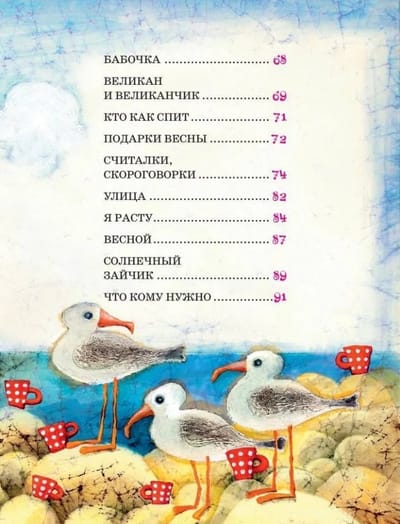 БАБОЧКА 68

ВЕЛИКАН
И ВЕЛИКАНЧИК 69

КТО КАК СПИТ 71

ПОДАРКИ ВЕСНЫ 72

СЧИТАЛКИ,
СКОРОГОВОРКИ 74

УЛИЦА 82

Я РАСТУ 84

ВЕСНОЙ 87

СОЛНЕЧНЫЙ
ЗАЙЧИК 89

ЧТО КОМУ НУЖНО 91